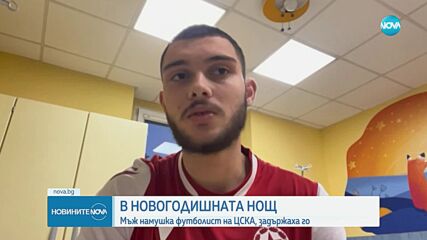 NOVA

nova.bg

НОВИНИТЕ NOVA

В НОВОГОДИШНАТА НОЩ

Мъж намушка футболист на ЦСКА, задържаха го